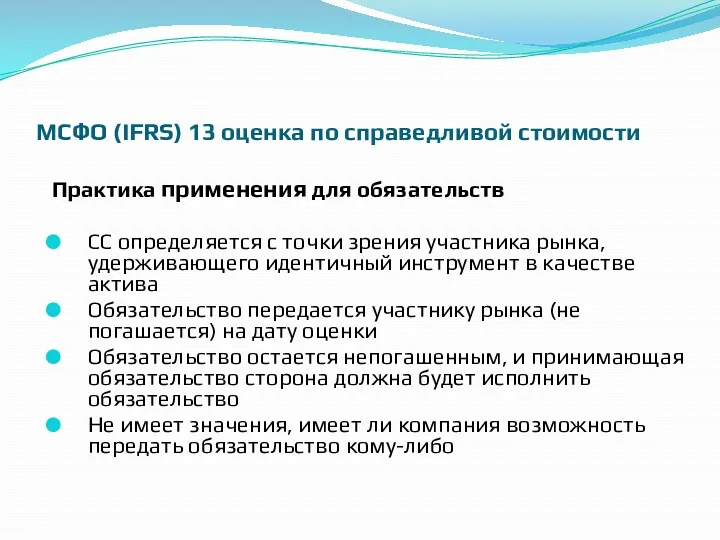 МСФО (IFRS) 13 оценка по справедливой стоимости

Практика применения для обязательств

СС определяется с точки зрения участника рынка, удерживающего идентичный инструмент в качестве актива

Обязательство передается участнику рынка (не погашается) на дату оценки

Обязательство остается непогашенным, и принимающая обязательство сторона должна будет исполнить обязательство

Не имеет значения, имеет ли компания возможность передать обязательство кому-либо